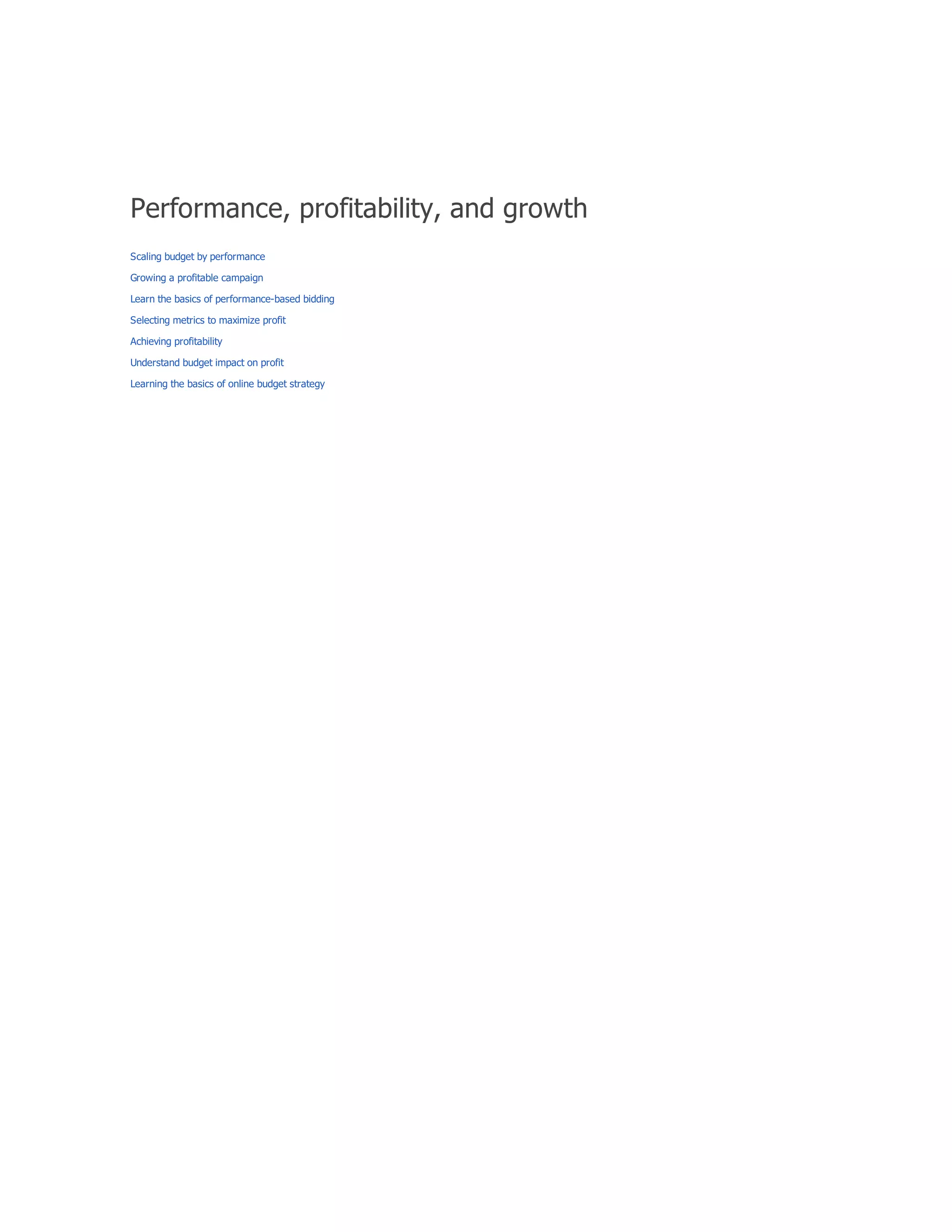 Performance, profitability, and growth

Scaling budget by performance

Growing a profitable campaign

Learn the basics of performance-based bidding

Selecting metrics to maximize profit

Achieving profitability

Understand budget impact on profit

Learning the basics of online budget strategy